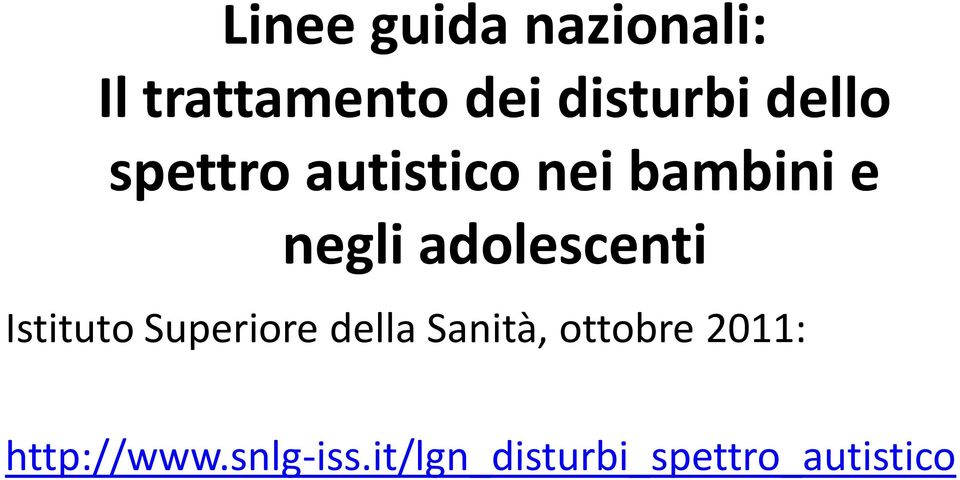 Linee guida nazionali:
Il trattamento dei disturbi dello spettro autistico nei bambini e negli adolescenti

Istituto Superiore della Sanità, ottobre 2011:

http://www.snlg-iss.it/lgn_disturbi_spettro_autistico